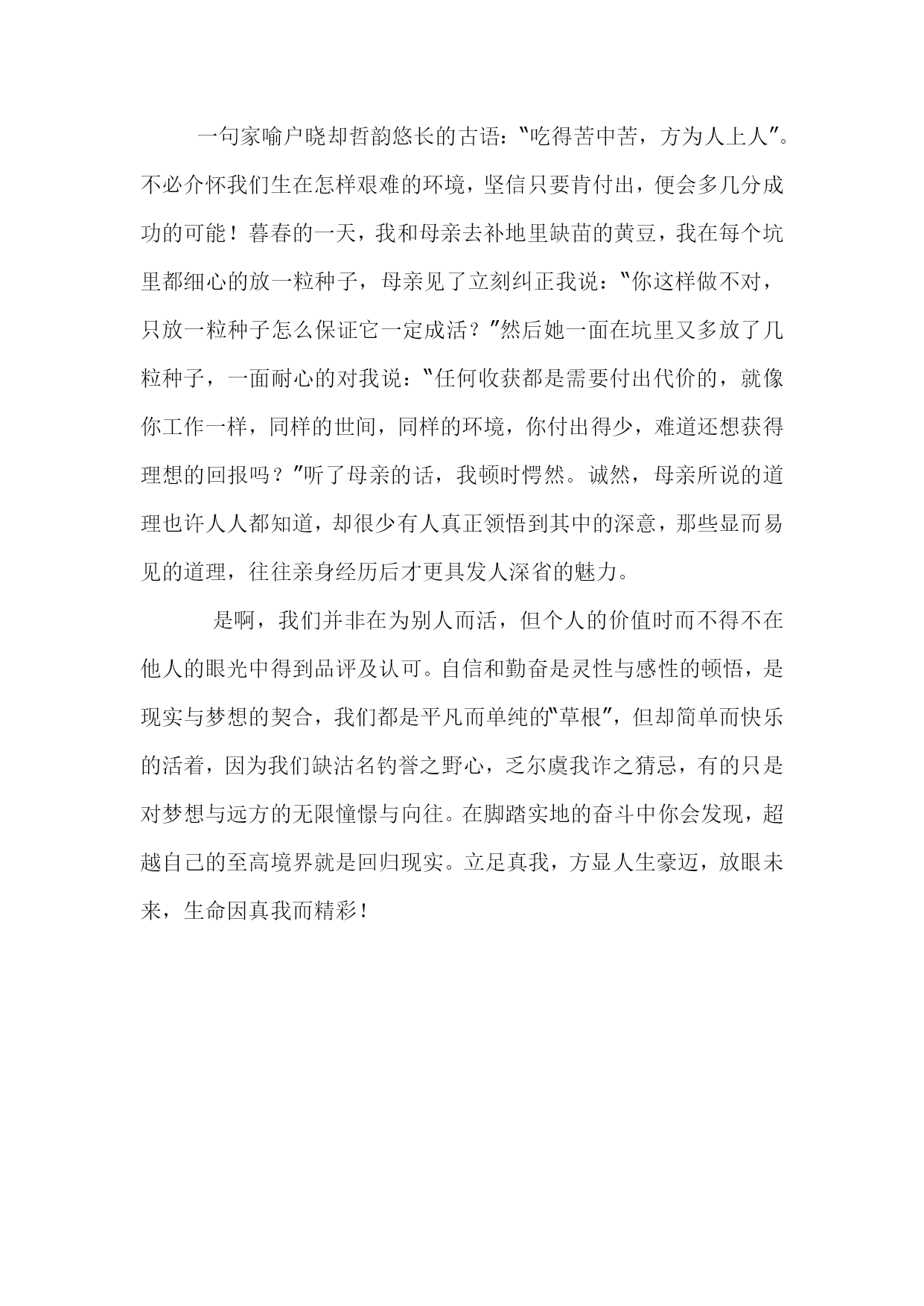 一句家喻户晓却哲韵悠长的古语："吃得苦中苦，方为人上人"。不必介怀我们生在怎样艰难的环境，坚信只要肯付出，便会多几分成功的可能！暮春的一天，我和母亲去补地里缺苗的黄豆，我在每个坑里都细心的放一粒种子，母亲见了立刻纠正我说："你这样做不对，只放一粒种子怎么保证它一定成活？"然后她一面在坑里又多放了几粒种子，一面耐心的对我说："任何收获都是需要付出代价的，就像你工作一样，同样的世间，同样的环境，你付出得少，难道还想获得理想的回报吗？"听了母亲的话，我顿时愕然。诚然，母亲所说的道理也许人人都知道，却很少有人真正领悟到其中的深意，那些显而易见的道理，往往亲身经历后才更具发人深省的魅力。

是啊，我们并非在为别人而活，但个人的价值时而不得不在他人的眼光中得到品评及认可。自信和勤奋是灵性与感性的顿悟，是现实与梦想的契合，我们都是平凡而单纯的"草根"，但却简单而快乐的活着，因为我们缺沽名钓誉之野心，乏尔虞我诈之猜忌，有的只是对梦想与远方的无限憧憬与向往。在脚踏实地的奋斗中你会发现，超越自己的至高境界就是回归现实。立足真我，方显人生豪迈，放眼未来，生命因真我而精彩！